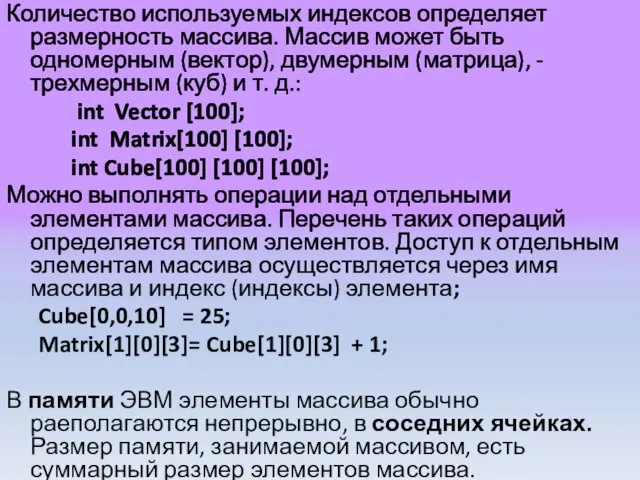 Количество используемых индексов определяет размерность массива. Массив может быть одномерным (вектор), двумерным (матрица), - трехмерным (куб) и т. д.:

int Vector [100];

int Matrix[100] [100];

int Cube[100] [100] [100];

Можно выполнять операции над отдельными элементами массива. Перечень таких операций определяется типом элементов. Доступ к отдельным элементам массива осуществляется через имя массива и индекс (индексы) элемента;

Cube[0,0,10] = 25;

Matrix[1][0][3]= Cube[1][0][3] + 1;

В памяти ЭВМ элементы массива обычно раеполагаются непрерывно, в соседних ячейках. Размер памяти, занимаемой массивом, есть суммарный размер элементов массива.